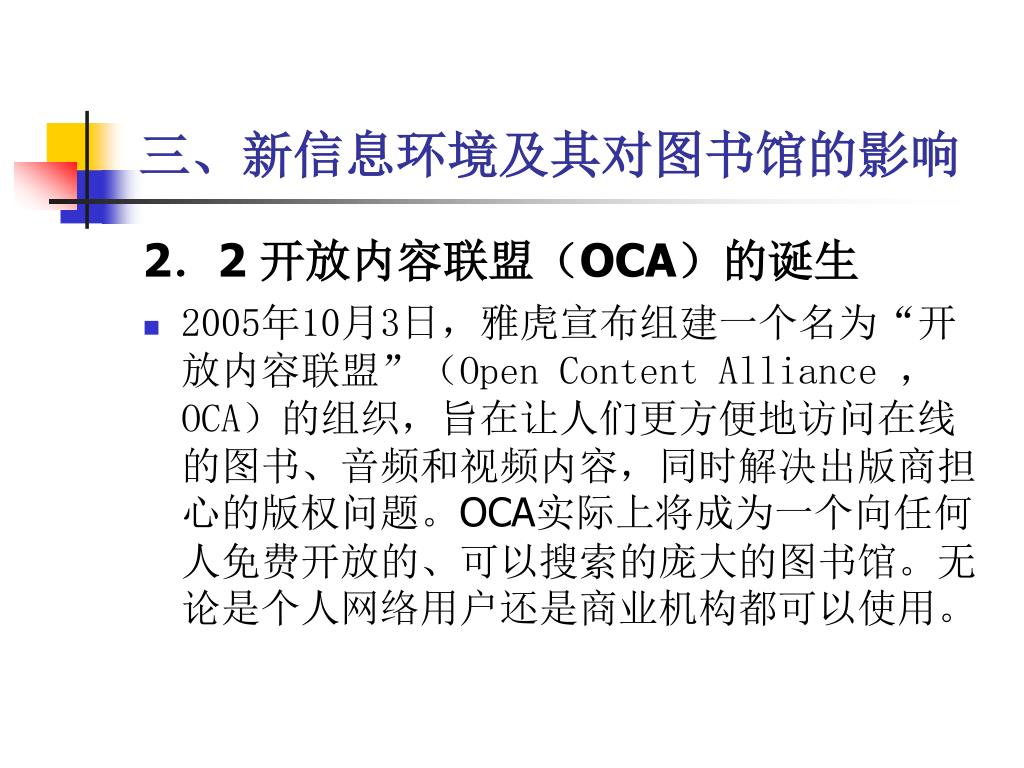 三、新信息环境及其对图书馆的影响

2．2 开放内容联盟（OCA）的诞生

2005年10月3日，雅虎宣布组建一个名为“开放内容联盟”（Open Content Alliance ，OCA）的组织，旨在让人们更方便地访问在线的图书、音频和视频内容，同时解决出版商担心的版权问题。OCA实际上将成为一个向任何人免费开放的、可以搜索的庞大的图书馆。无论是个人网络用户还是商业机构都可以使用。